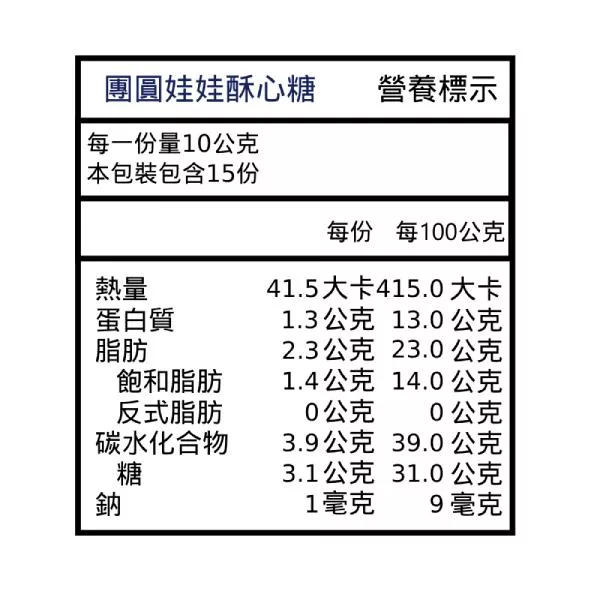 團圓娃娃酥心糖 營養標示

每一份量10公克
本包裝包含15份

| | 每份 | 每100公克 |
|---|---|---|
| 熱量 | 41.5大卡 | 415.0大卡 |
| 蛋白質 | 1.3公克 | 13.0公克 |
| 脂肪 | 2.3公克 | 23.0公克 |
| 飽和脂肪 | 1.4公克 | 14.0公克 |
| 反式脂肪 | 0公克 | 0公克 |
| 碳水化合物 | 3.9公克 | 39.0公克 |
| 糖 | 3.1公克 | 31.0公克 |
| 鈉 | 1毫克 | 9毫克 |